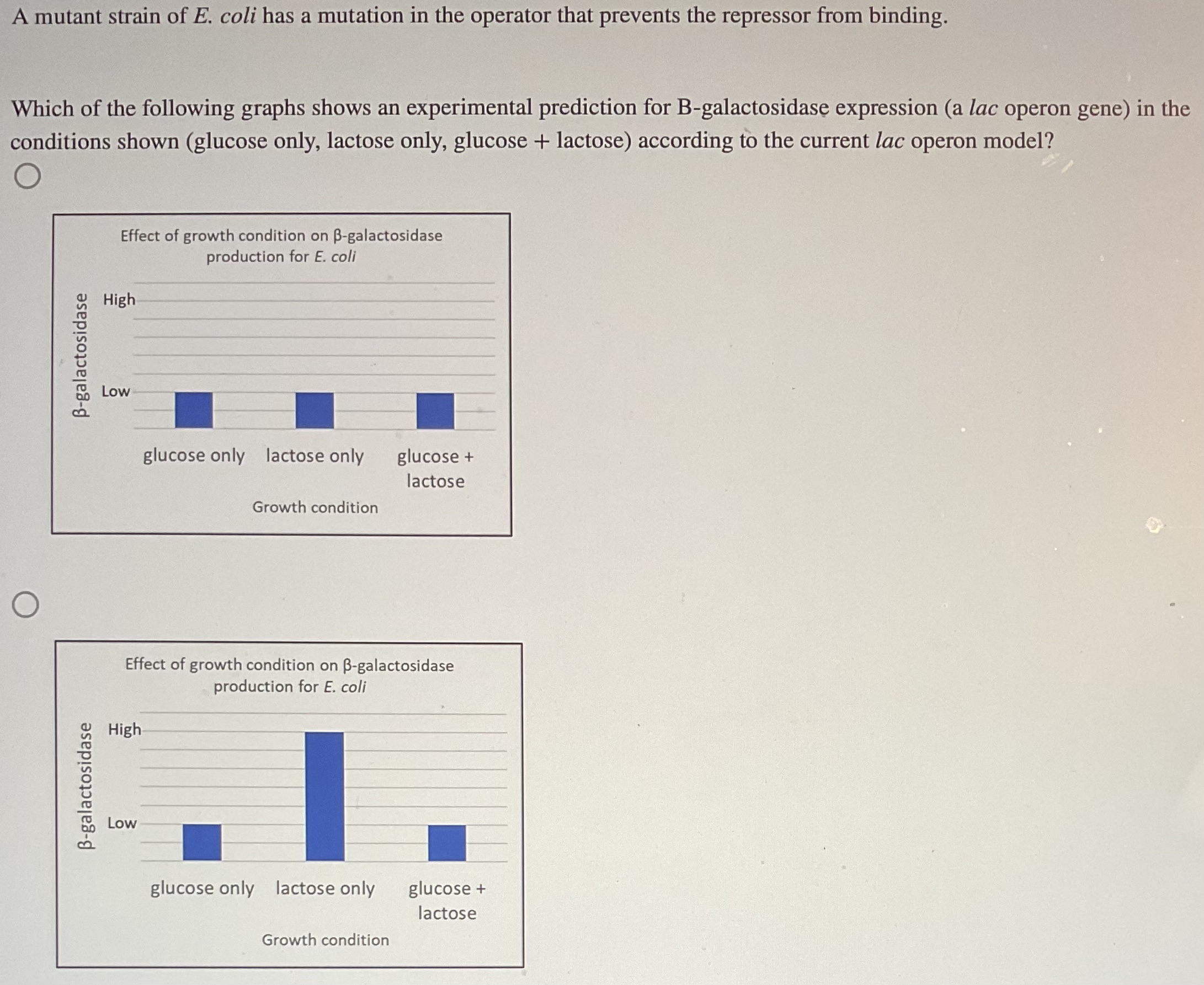 A mutant strain of E. coli has a mutation in the operator that prevents the repressor from binding.

Which of the following graphs shows an experimental prediction for B-galactosidase expression (a lac operon gene) in the conditions shown (glucose only, lactose only, glucose + lactose) according to the current lac operon model?

Effect of growth condition on β-galactosidase production for E. coli

β-galactosidase

High

Low

glucose only lactose only glucose + lactose

Growth condition

Effect of growth condition on β-galactosidase production for E. coli

β-galactosidase

High

Low

glucose only lactose only glucose + lactose

Growth condition